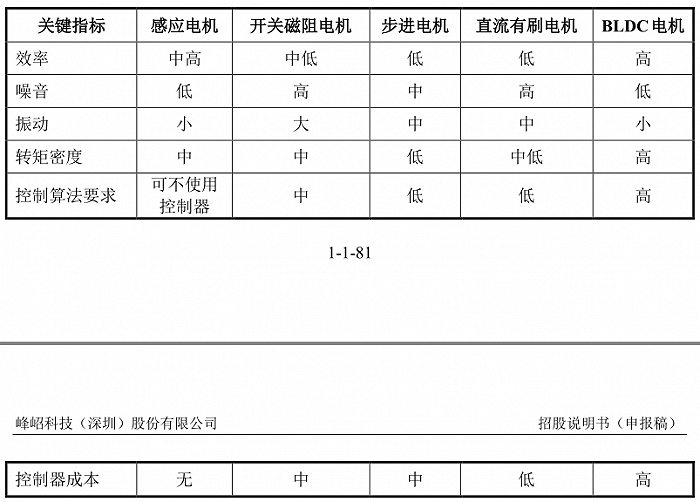 | 关键指标 | 感应电机 | 开关磁阻电机 | 步进电机 | 直流有刷电机 | BLDC 电机 |
|---|---|---|---|---|---|
| 效率 | 中高 | 中低 | 低 | 低 | 高 |
| 噪音 | 低 | 高 | 中 | 高 | 低 |
| 振动 | 小 | 大 | 中 | 中 | 小 |
| 转矩密度 | 中 | 中 | 低 | 中低 | 高 |
| 控制算法要求 | 可不使用控制器 | 中 | 低 | 低 | 高 |

1-1-81

峰岹科技（深圳）股份有限公司　　招股说明书（申报稿）

| 控制器成本 | 无 | 中 | 中 | 低 | 高 |
|---|---|---|---|---|---|